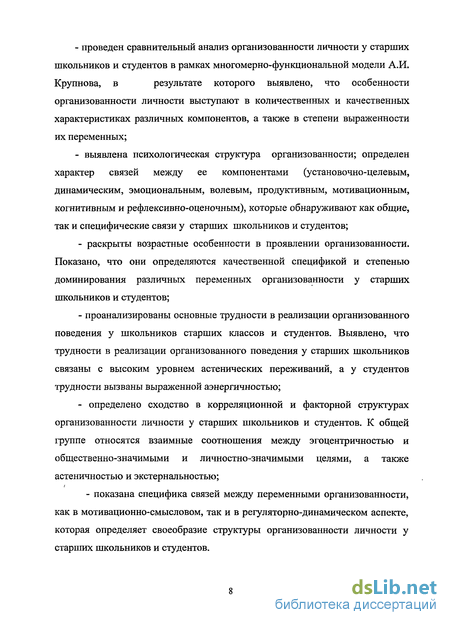 - проведен сравнительный анализ организованности личности у старших школьников и студентов в рамках многомерно-функциональной модели А.И. Крупнова, в результате которого выявлено, что особенности организованности личности выступают в количественных и качественных характеристиках различных компонентов, а также в степени выраженности их переменных;

- выявлена психологическая структура организованности; определен характер связей между ее компонентами (установочно-целевым, динамическим, эмоциональным, волевым, продуктивным, мотивационным, когнитивным и рефлексивно-оценочным), которые обнаруживают как общие, так и специфические связи у старших школьников и студентов;

- раскрыты возрастные особенности в проявлении организованности. Показано, что они определяются качественной спецификой и степенью доминирования различных переменных организованности у старших школьников и студентов;

- проанализированы основные трудности в реализации организованного поведения у школьников старших классов и студентов. Выявлено, что трудности в реализации организованного поведения у старших школьников связаны с высоким уровнем астенических переживаний, а у студентов трудности вызваны выраженной аэнергичностью;

- определено сходство в корреляционной и факторной структурах организованности личности у старших школьников и студентов. К общей группе относятся взаимные соотношения между эгоцентричностью и общественно-значимыми и личностно-значимыми целями, а также астеничностью и экстернальностью;

- показана специфика связей между переменными организованности, как в мотивационно-смысловом, так и в регуляторно-динамическом аспекте, которая определяет своеобразие структуры организованности личности у старших школьников и студентов.

8

dsLib.net
библиотека диссертаций